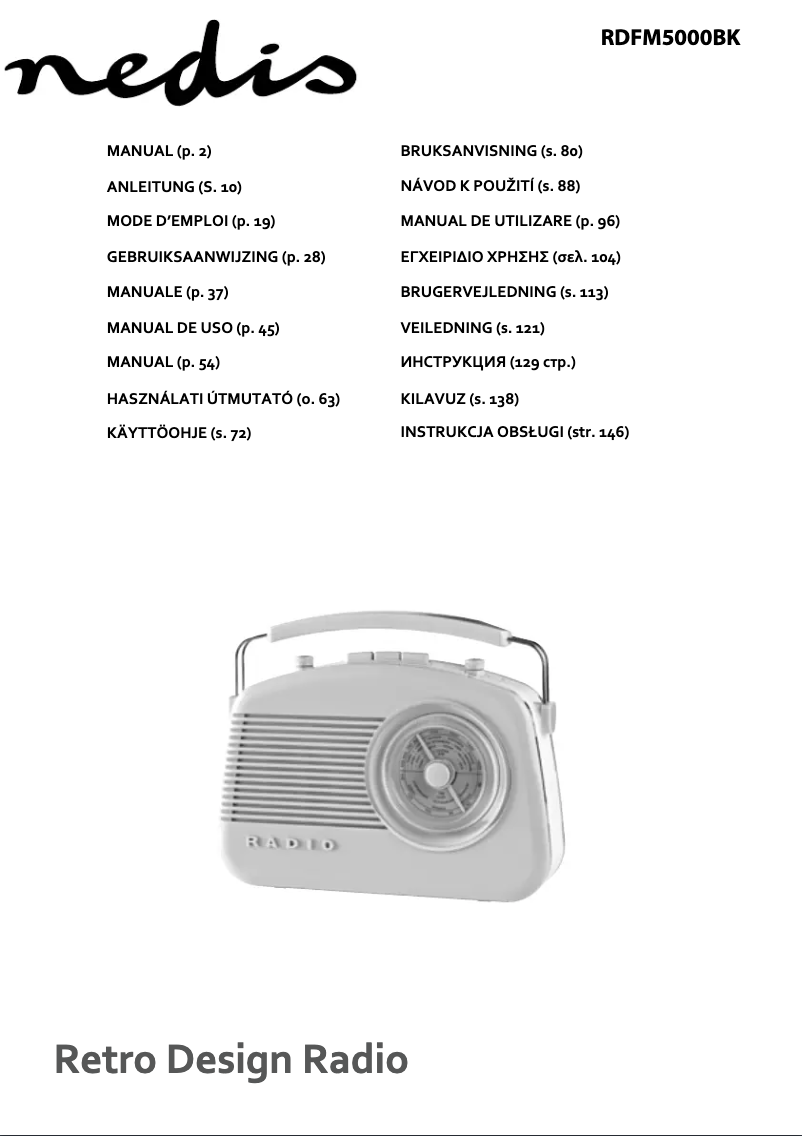 nedis

RDFM5000BK

MANUAL (p. 2)
ANLEITUNG (S. 10)
MODE D'EMPLOI (p. 19)
GEBRUIKSAANWIJZING (p. 28)
MANUALE (p. 37)
MANUAL DE USO (p. 45)
MANUAL (p. 54)
HASZNÁLATI ÚTMUTATÓ (o. 63)
KÄYTTÖOHJE (s. 72)

BRUKSANVISNING (s. 80)
NÁVOD K POUŽITÍ (s. 88)
MANUAL DE UTILIZARE (p. 96)
ΕΓΧΕΙΡΙΔΙΟ ΧΡΗΣΗΣ (σελ. 104)
BRUGERVEJLEDNING (s. 113)
VEILEDNING (s. 121)
ИНСТРУКЦИЯ (129 стр.)
KILAVUZ (s. 138)
INSTRUKCJA OBSŁUGI (str. 146)

RADIO

Retro Design Radio